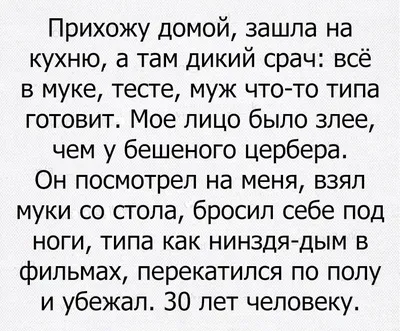 Прихожу домой, зашла на кухню, а там дикий срач: всё в муке, тесте, муж что-то типа готовит. Мое лицо было злее, чем у бешеного цербера.
Он посмотрел на меня, взял муки со стола, бросил себе под ноги, типа как ниндзя-дым в фильмах, перекатился по полу и убежал. 30 лет человеку.